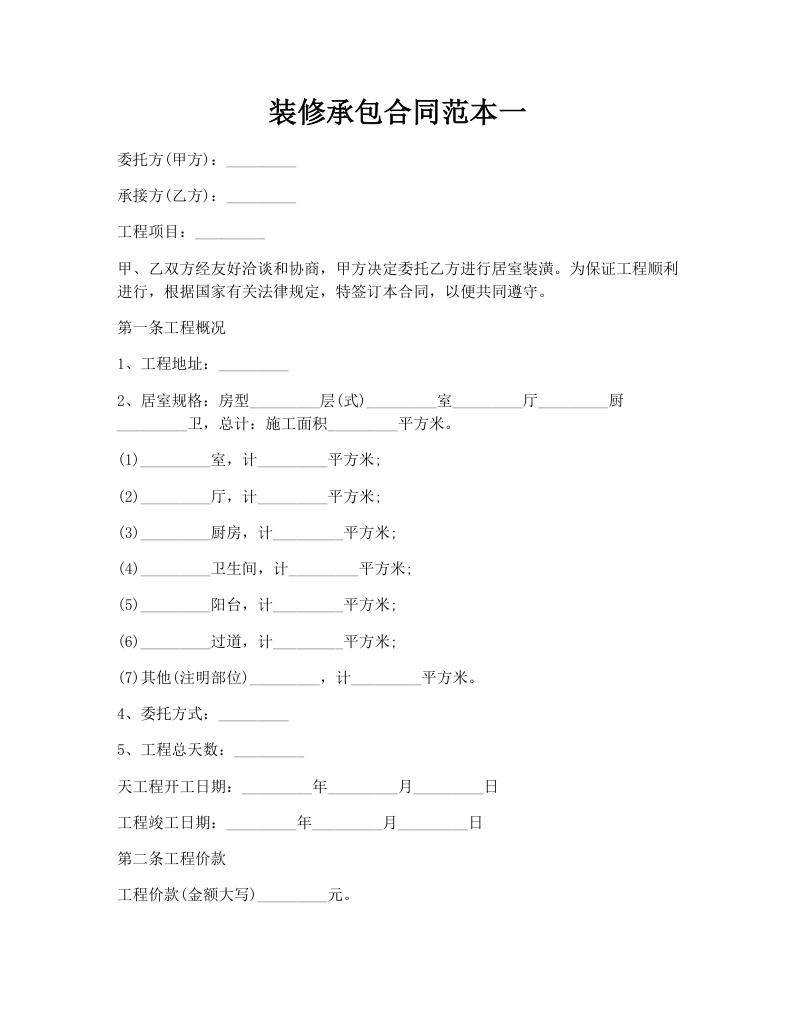 装修承包合同范本一

委托方(甲方)：_________

承接方(乙方)：_________

工程项目：_________

甲、乙双方经友好洽谈和协商，甲方决定委托乙方进行居室装潢。为保证工程顺利进行，根据国家有关法律规定，特签订本合同，以便共同遵守。

第一条工程概况

1、工程地址：_________

2、居室规格：房型_________层(式)_________室_________厅_________厨_________卫，总计：施工面积_________平方米。

(1)_________室，计_________平方米;

(2)_________厅，计_________平方米;

(3)_________厨房，计_________平方米;

(4)_________卫生间，计_________平方米;

(5)_________阳台，计_________平方米;

(6)_________过道，计_________平方米;

(7)其他(注明部位)_________，计_________平方米。

4、委托方式：_________

5、工程总天数：_________

天工程开工日期：_________年_________月_________日

工程竣工日期：_________年_________月_________日

第二条工程价款

工程价款(金额大写)_________元。